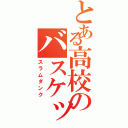 とある高校のバスケッ
スラムダンク